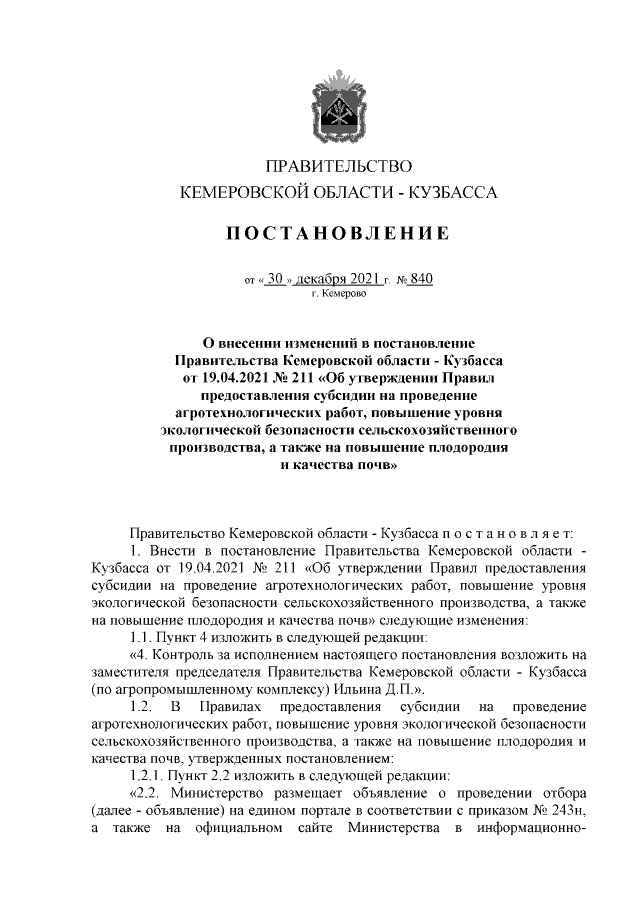 ПРАВИТЕЛЬСТВО
КЕМЕРОВСКОЙ ОБЛАСТИ - КУЗБАССА

ПОСТАНОВЛЕНИЕ

от « 30 » декабря 2021 г. № 840
г. Кемерово

О внесении изменений в постановление Правительства Кемеровской области - Кузбасса от 19.04.2021 № 211 «Об утверждении Правил предоставления субсидии на проведение агротехнологических работ, повышение уровня экологической безопасности сельскохозяйственного производства, а также на повышение плодородия и качества почв»

Правительство Кемеровской области - Кузбасса постановляет:

1. Внести в постановление Правительства Кемеровской области - Кузбасса от 19.04.2021 № 211 «Об утверждении Правил предоставления субсидии на проведение агротехнологических работ, повышение уровня экологической безопасности сельскохозяйственного производства, а также на повышение плодородия и качества почв» следующие изменения:

1.1. Пункт 4 изложить в следующей редакции:

«4. Контроль за исполнением настоящего постановления возложить на заместителя председателя Правительства Кемеровской области - Кузбасса (по агропромышленному комплексу) Ильина Д.П.».

1.2. В Правилах предоставления субсидии на проведение агротехнологических работ, повышение уровня экологической безопасности сельскохозяйственного производства, а также на повышение плодородия и качества почв, утвержденных постановлением:

1.2.1. Пункт 2.2 изложить в следующей редакции:

«2.2. Министерство размещает объявление о проведении отбора (далее - объявление) на едином портале в соответствии с приказом № 243н, а также на официальном сайте Министерства в информационно-